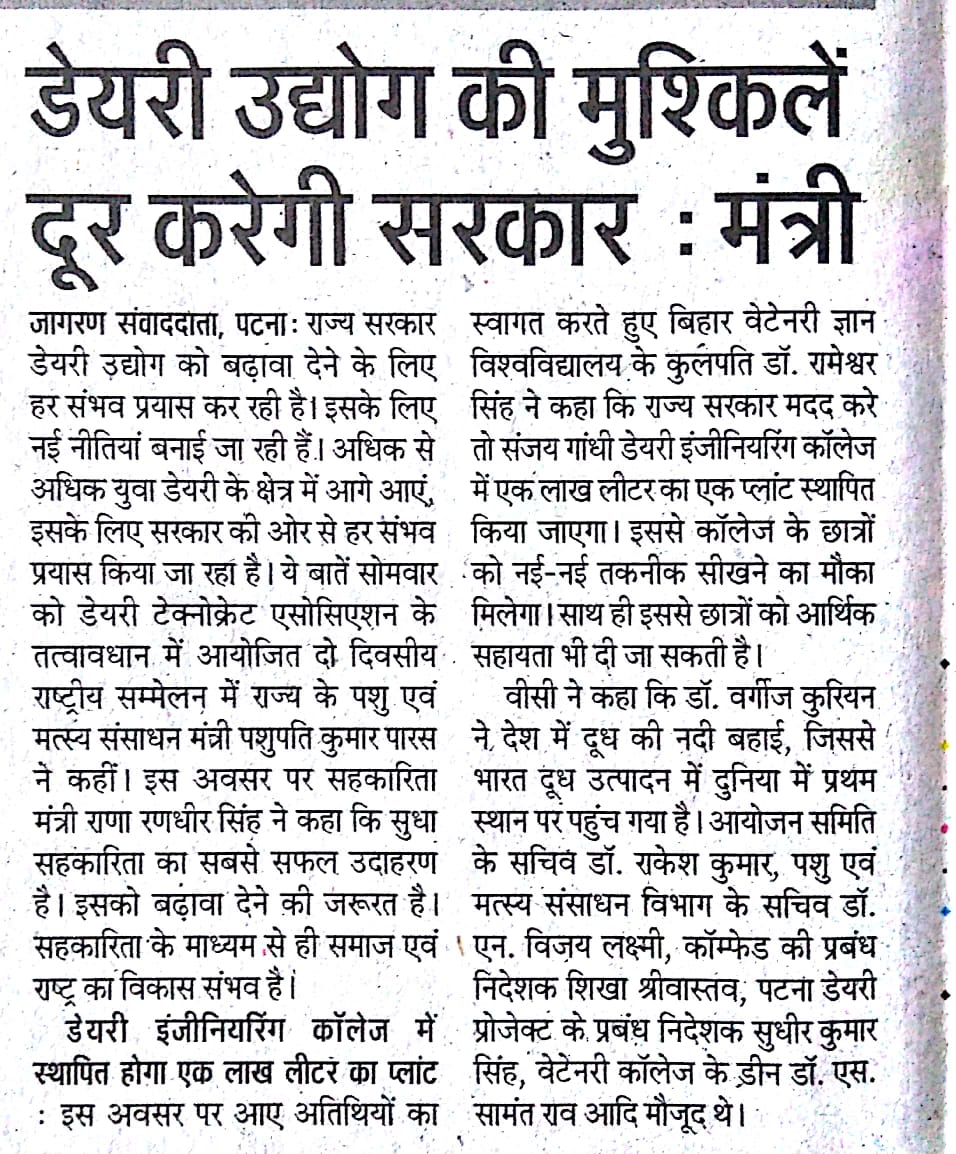 डेयरी उद्योग की मुश्किलें दूर करेगी सरकार : मंत्री

जागरण संवाददाता, पटना: राज्य सरकार डेयरी उद्योग को बढ़ावा देने के लिए हर संभव प्रयास कर रही है। इसके लिए नई नीतियां बनाई जा रही हैं। अधिक से अधिक युवा डेयरी के क्षेत्र में आगे आएं, इसके लिए सरकार की ओर से हर संभव प्रयास किया जा रहा है। ये बातें सोमवार को डेयरी टेक्नोक्रेट एसोसिएशन के तत्वावधान में आयोजित दो दिवसीय राष्ट्रीय सम्मेलन में राज्य के पशु एवं मत्स्य संसाधन मंत्री पशुपति कुमार पारस ने कहीं। इस अवसर पर सहकारिता मंत्री राणा रणधीर सिंह ने कहा कि सुधा सहकारिता का सबसे सफल उदाहरण है। इसको बढ़ावा देने की जरूरत है। सहकारिता के माध्यम से ही समाज एवं राष्ट्र का विकास संभव है।

डेयरी इंजीनियरिंग कॉलेज में स्थापित होगा एक लाख लीटर का प्लांट : इस अवसर पर आए अतिथियों का स्वागत करते हुए बिहार वेटेनरी ज्ञान विश्वविद्यालय के कुलपति डॉ. रामेश्वर सिंह ने कहा कि राज्य सरकार मदद करे तो संजय गांधी डेयरी इंजीनियरिंग कॉलेज में एक लाख लीटर का एक प्लांट स्थापित किया जाएगा। इससे कॉलेज के छात्रों को नई-नई तकनीक सीखने का मौका मिलेगा। साथ ही इससे छात्रों को आर्थिक सहायता भी दी जा सकती है।

वीसी ने कहा कि डॉ. वर्गीज कुरियन ने देश में दूध की नदी बहाई, जिससे भारत दूध उत्पादन में दुनिया में प्रथम स्थान पर पहुंच गया है। आयोजन समिति के सचिव डॉ. राकेश कुमार, पशु एवं मत्स्य संसाधन विभाग के सचिव डॉ. एन. विजय लक्ष्मी, कॉम्फेड की प्रबंध निदेशक शिखा श्रीवास्तव, पटना डेयरी प्रोजेक्ट के प्रबंध निदेशक सुधीर कुमार सिंह, वेटेनरी कॉलेज के डीन डॉ. एस. सामंत राव आदि मौजूद थे।